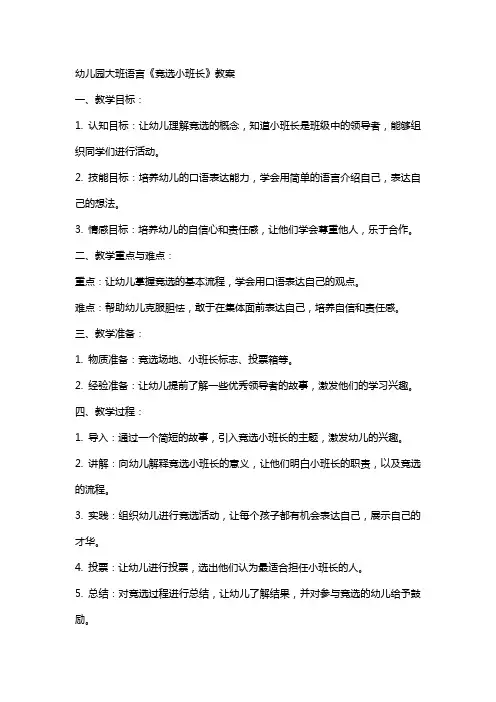 幼儿园大班语言《竞选小班长》教案

一、教学目标：

1. 认知目标：让幼儿理解竞选的概念，知道小班长是班级中的领导者，能够组织同学们进行活动。

2. 技能目标：培养幼儿的口语表达能力，学会用简单的语言介绍自己，表达自己的想法。

3. 情感目标：培养幼儿的自信心和责任感，让他们学会尊重他人，乐于合作。

二、教学重点与难点：

重点：让幼儿掌握竞选的基本流程，学会用口语表达自己的观点。

难点：帮助幼儿克服胆怯，敢于在集体面前表达自己，培养自信和责任感。

三、教学准备：

1. 物质准备：竞选场地、小班长标志、投票箱等。

2. 经验准备：让幼儿提前了解一些优秀领导者的故事，激发他们的学习兴趣。

四、教学过程：

1. 导入：通过一个简短的故事，引入竞选小班长的主题，激发幼儿的兴趣。

2. 讲解：向幼儿解释竞选小班长的意义，让他们明白小班长的职责，以及竞选的流程。

3. 实践：组织幼儿进行竞选活动，让每个孩子都有机会表达自己，展示自己的才华。

4. 投票：让幼儿进行投票，选出他们认为最适合担任小班长的人。

5. 总结：对竞选过程进行总结，让幼儿了解结果，并对参与竞选的幼儿给予鼓励。